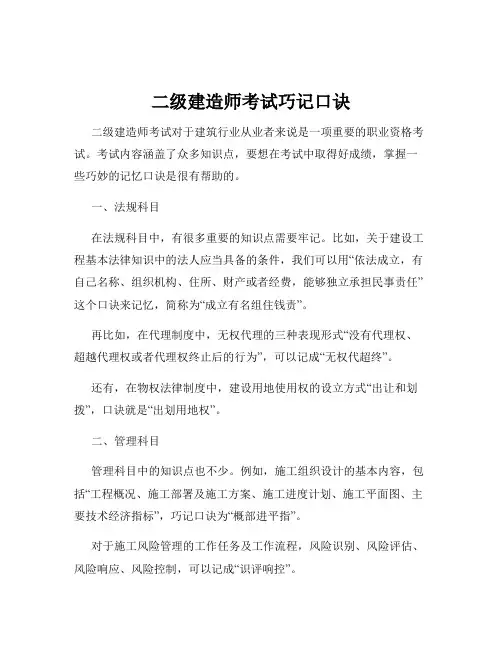 二级建造师考试巧记口诀

二级建造师考试对于建筑行业从业者来说是一项重要的职业资格考试。考试内容涵盖了众多知识点，要想在考试中取得好成绩，掌握一些巧妙的记忆口诀是很有帮助的。

一、法规科目

在法规科目中，有很多重要的知识点需要牢记。比如，关于建设工程基本法律知识中的法人应当具备的条件，我们可以用“依法成立，有自己名称、组织机构、住所、财产或者经费，能够独立承担民事责任”这个口诀来记忆，简称为“成立有名组住钱责”。

再比如，在代理制度中，无权代理的三种表现形式“没有代理权、超越代理权或者代理权终止后的行为”，可以记成“无权代超终”。

还有，在物权法律制度中，建设用地使用权的设立方式“出让和划拨”，口诀就是“出划用地权”。

二、管理科目

管理科目中的知识点也不少。例如，施工组织设计的基本内容，包括“工程概况、施工部署及施工方案、施工进度计划、施工平面图、主要技术经济指标”，巧记口诀为“概部进平指”。

对于施工风险管理的工作任务及工作流程，风险识别、风险评估、风险响应、风险控制，可以记成“识评响控”。